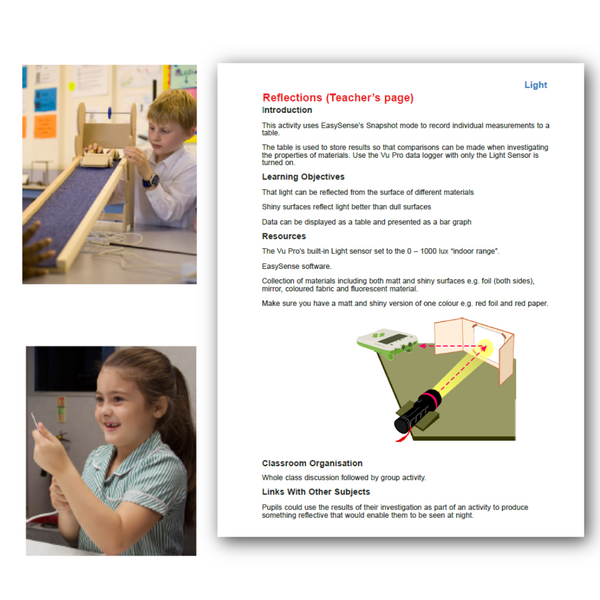 Light

Reflections (Teacher's page)

Introduction

This activity uses EasySense's Snapshot mode to record individual measurements to a table.

The table is used to store results so that comparisons can be made when investigating the properties of materials. Use the Vu Pro data logger with only the Light Sensor is turned on.

Learning Objectives

That light can be reflected from the surface of different materials

Shiny surfaces reflect light better than dull surfaces

Data can be displayed as a table and presented as a bar graph

Resources

The Vu Pro's built-in Light sensor set to the 0 – 1000 lux "indoor range".

EasySense software.

Collection of materials including both matt and shiny surfaces e.g. foil (both sides), mirror, coloured fabric and fluorescent material.

Make sure you have a matt and shiny version of one colour e.g. red foil and red paper.

Classroom Organisation

Whole class discussion followed by group activity.

Links With Other Subjects

Pupils could use the results of their investigation as part of an activity to produce something reflective that would enable them to be seen at night.